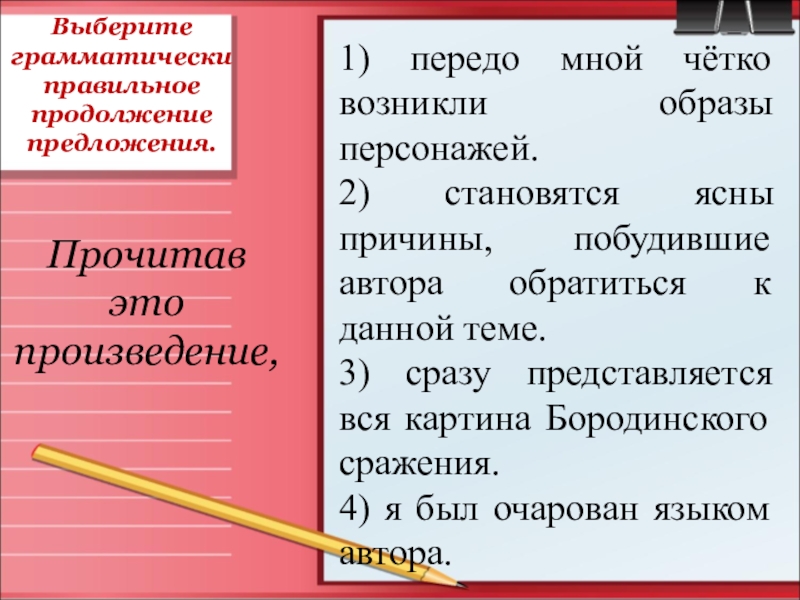 Выберите грамматически правильное продолжение предложения.

Прочитав это произведение,

1) передо мной чётко возникли образы персонажей.

2) становятся ясны причины, побудившие автора обратиться к данной теме.

3) сразу представляется вся картина Бородинского сражения.

4) я был очарован языком автора.